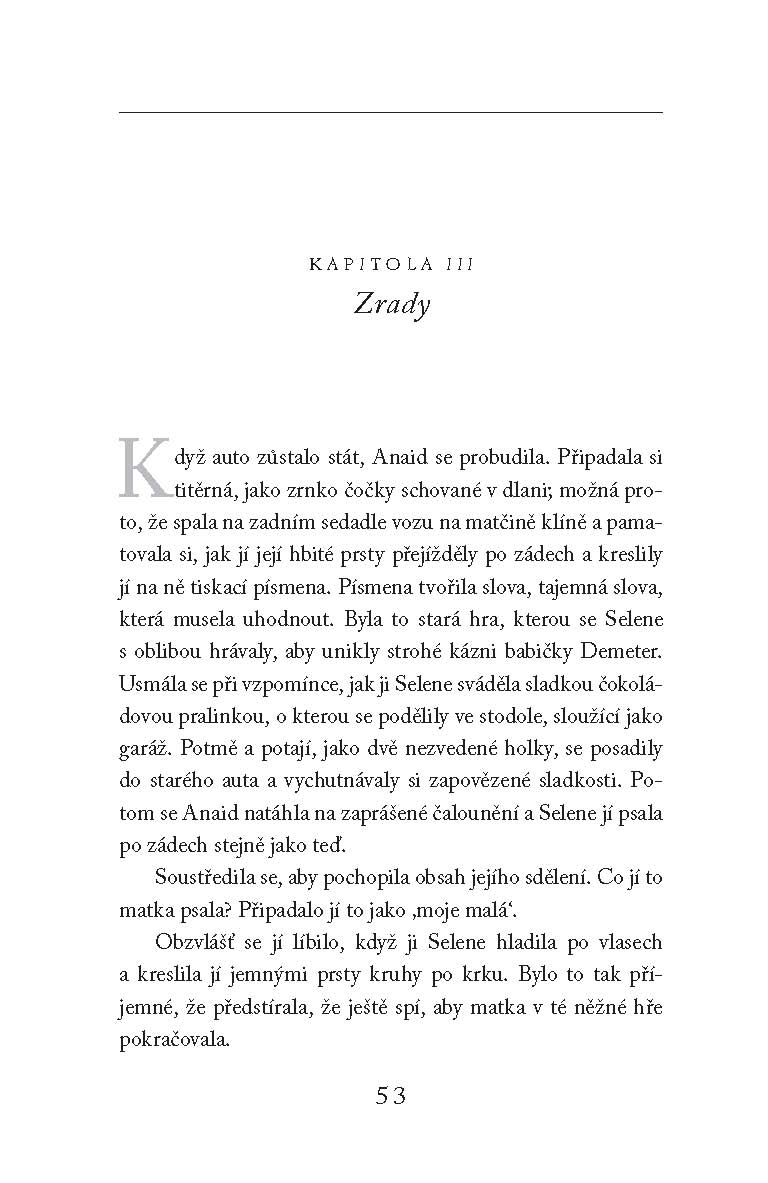 KAPITOLA III
Zrady

Když auto zůstalo stát, Anaid se probudila. Připadala si titěrná, jako zrnko čočky schované v dlani; možná proto, že spala na zadním sedadle vozu na matčině klíně a pamatovala si, jak jí její hbité prsty přejížděly po zádech a kreslily jí na ně tiskací písmena. Písmena tvořila slova, tajemná slova, která musela uhodnout. Byla to stará hra, kterou se Selene s oblibou hrávaly, aby unikly strohé kázni babičky Demeter. Usmála se při vzpomínce, jak ji Selene sváděla sladkou čokoládovou pralinkou, o kterou se podělily ve stodole, sloužící jako garáž. Potmě a potají, jako dvě nezvedené holky, se posadily do starého auta a vychutnávaly si zapovězené sladkosti. Potom se Anaid natáhla na zaprášené čalounění a Selene jí psala po zádech stejně jako teď.

Soustředila se, aby pochopila obsah jejího sdělení. Co jí to matka psala? Připadalo jí to jako ‚moje malá'.

Obzvlášť se jí líbilo, když ji Selene hladila po vlasech a kreslila jí jemnými prsty kruhy po krku. Bylo to tak příjemné, že předstírala, že ještě spí, aby matka v té něžné hře pokračovala.

53